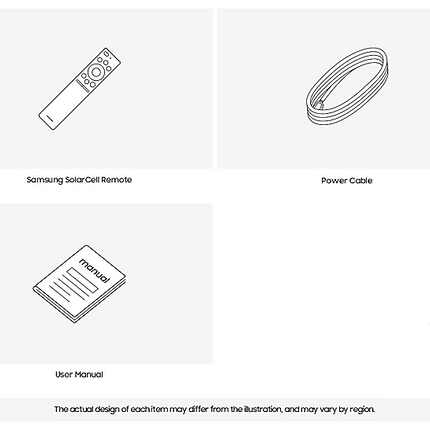 Samsung SolarCell Remote

Power Cable

manual

User Manual

The actual design of each item may differ from the illustration, and may vary by region.